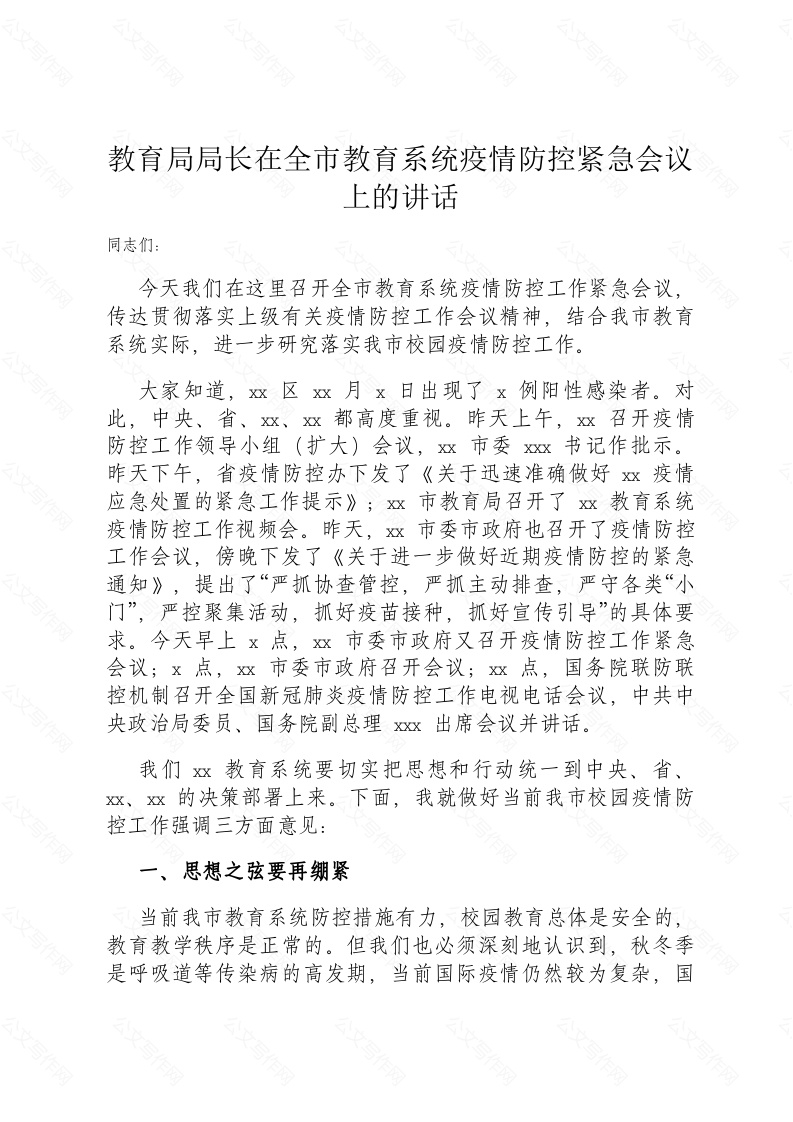 教育局局长在全市教育系统疫情防控紧急会议上的讲话

同志们:

今天我们在这里召开全市教育系统疫情防控工作紧急会议，传达贯彻落实上级有关疫情防控工作会议精神，结合我市教育系统实际，进一步研究落实我市校园疫情防控工作。

大家知道，xx 区 xx 月 x 日出现了 x 例阳性感染者。对此，中央、省、xx、xx 都高度重视。昨天上午，xx 召开疫情防控工作领导小组（扩大）会议，xx 市委 xxx 书记作批示。昨天下午，省疫情防控办下发了《关于迅速准确做好 xx 疫情应急处置的紧急工作提示》；xx 市教育局召开了 xx 教育系统疫情防控工作视频会。昨天，xx 市委市政府也召开了疫情防控工作会议，傍晚下发了《关于进一步做好近期疫情防控的紧急通知》，提出了“严抓协查管控，严抓主动排查，严守各类“小门”，严控聚集活动，抓好疫苗接种，抓好宣传引导”的具体要求。今天早上 x 点，xx 市委市政府又召开疫情防控工作紧急会议；x 点，xx 市委市政府召开会议；xx 点，国务院联防联控机制召开全国新冠肺炎疫情防控工作电视电话会议，中共中央政治局委员、国务院副总理 xxx 出席会议并讲话。

我们 xx 教育系统要切实把思想和行动统一到中央、省、xx、xx 的决策部署上来。下面，我就做好当前我市校园疫情防控工作强调三方面意见:

一、思想之弦要再绷紧

当前我市教育系统防控措施有力，校园教育总体是安全的，教育教学秩序是正常的。但我们也必须深刻地认识到，秋冬季是呼吸道等传染病的高发期，当前国际疫情仍然较为复杂，国